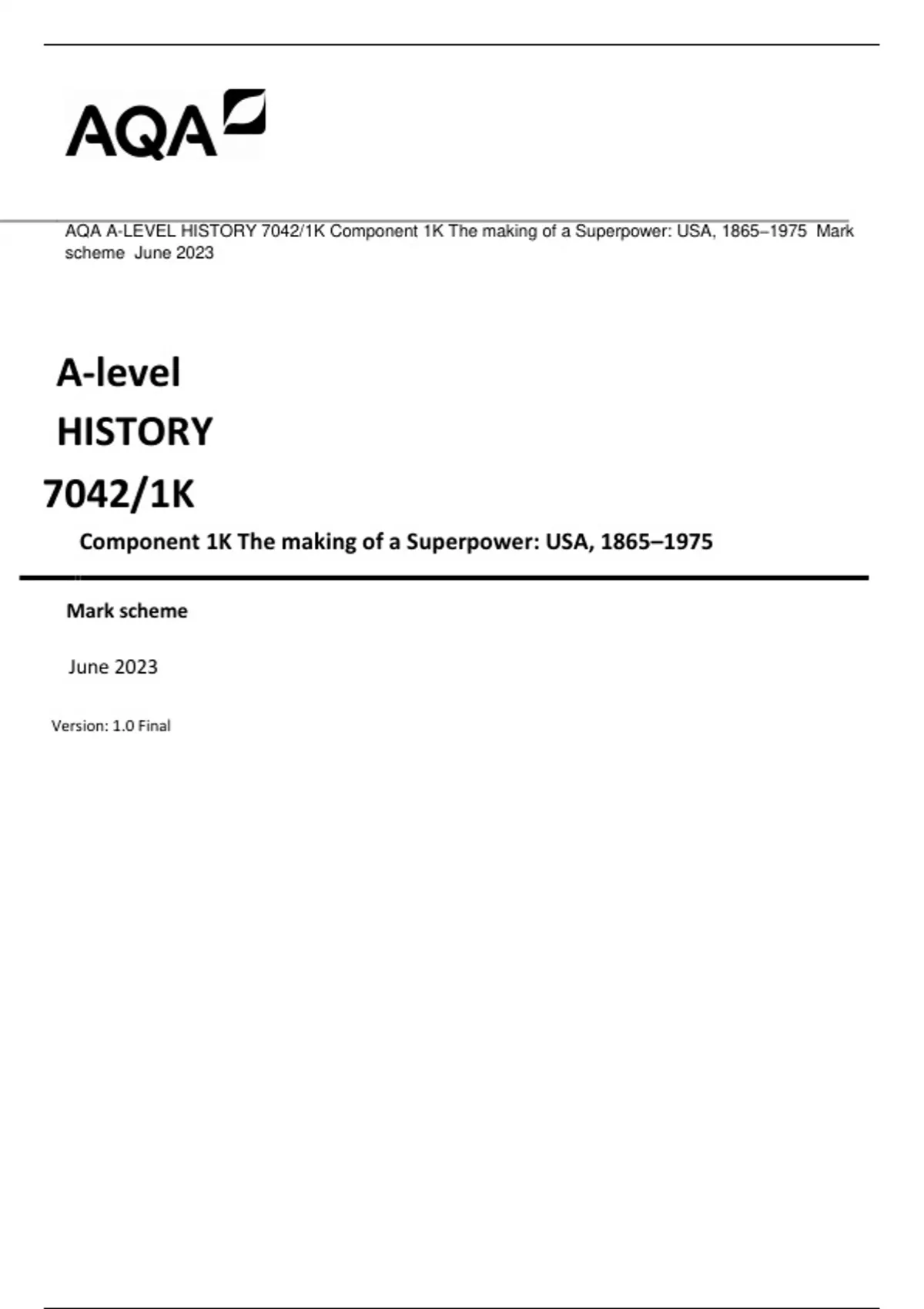 AQA

AQA A-LEVEL HISTORY 7042/1K Component 1K The making of a Superpower: USA, 1865–1975 Mark scheme June 2023

A-level

HISTORY

7042/1K

Component 1K The making of a Superpower: USA, 1865–1975

Mark scheme

June 2023

Version: 1.0 Final